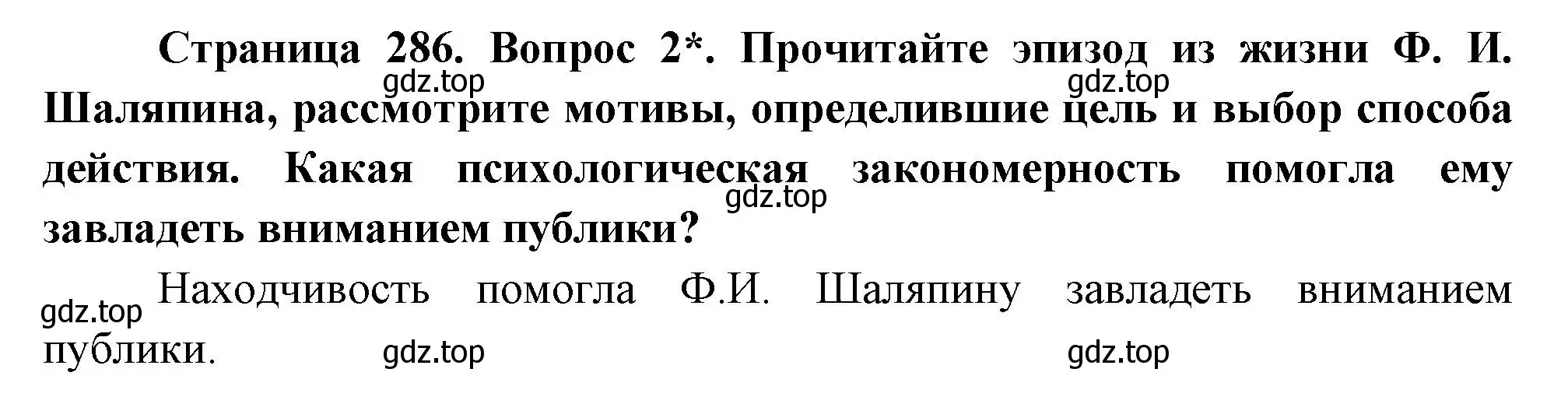 Страница 286. Вопрос 2*. Прочитайте эпизод из жизни Ф. И. Шаляпина, рассмотрите мотивы, определившие цель и выбор способа действия. Какая психологическая закономерность помогла ему завладеть вниманием публики?

gdz.top gdz.top gdz.top

Находчивость помогла Ф.И. Шаляпину завладеть вниманием публики.

gdz.top gdz.top gdz.top